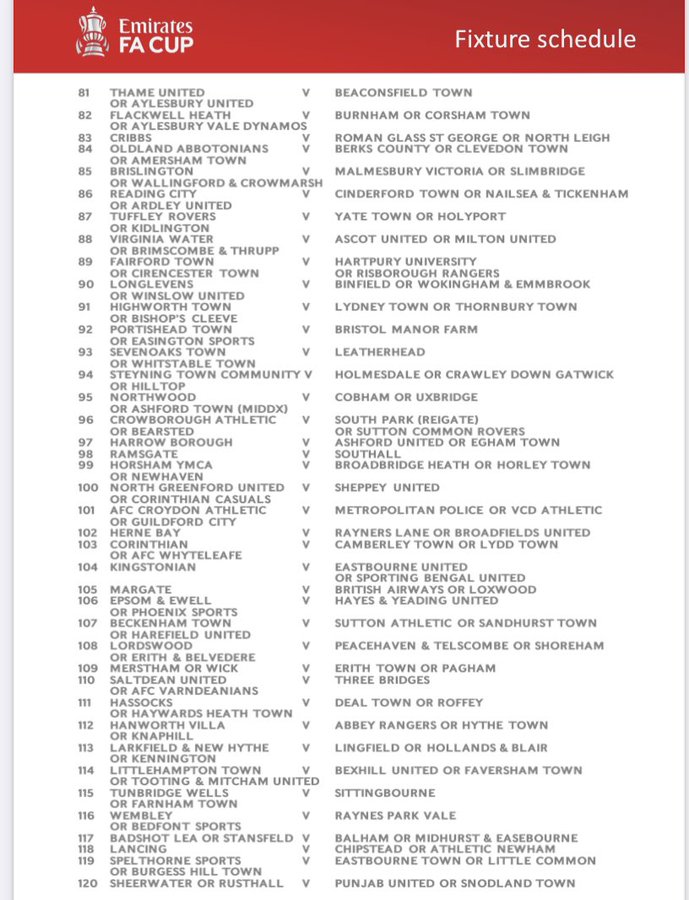 Emirates FA CUP

Fixture schedule

| | | | |
|---|---|---|---|
| 81 | THAME UNITED OR AYLESBURY UNITED | V | BEACONSFIELD TOWN |
| 82 | FLACKWELL HEATH OR AYLESBURY VALE DYNAMOS | V | BURNHAM OR CORSHAM TOWN |
| 83 | CRIBBS | V | ROMAN GLASS ST GEORGE OR NORTH LEIGH |
| 84 | OLDLAND ABBOTONIANS OR AMERSHAM TOWN | V | BERKS COUNTY OR CLEVEDON TOWN |
| 85 | BRISLINGTON OR WALLINGFORD & CROWMARSH | V | MALMESBURY VICTORIA OR SLIMBRIDGE |
| 86 | READING CITY OR ARDLEY UNITED | V | CINDERFORD TOWN OR NAILSEA & TICKENHAM |
| 87 | TUFFLEY ROVERS OR KIDLINGTON | V | YATE TOWN OR HOLYPORT |
| 88 | VIRGINIA WATER OR BRIMSCOMBE & THRUPP | V | ASCOT UNITED OR MILTON UNITED |
| 89 | FAIRFORD TOWN OR CIRENCESTER TOWN | V | HARTPURY UNIVERSITY OR RISBOROUGH RANGERS |
| 90 | LONGLEVENS OR WINSLOW UNITED | V | BINFIELD OR WOKINGHAM & EMMBROOK |
| 91 | HIGHWORTH TOWN OR BISHOP'S CLEEVE | V | LYDNEY TOWN OR THORNBURY TOWN |
| 92 | PORTISHEAD TOWN OR EASINGTON SPORTS | V | BRISTOL MANOR FARM |
| 93 | SEVENOAKS TOWN OR WHITSTABLE TOWN | V | LEATHERHEAD |
| 94 | STEYNING TOWN COMMUNITY OR HILLTOP | V | HOLMESDALE OR CRAWLEY DOWN GATWICK |
| 95 | NORTHWOOD OR ASHFORD TOWN (MIDDX) | V | COBHAM OR UXBRIDGE |
| 96 | CROWBOROUGH ATHLETIC OR BEARSTED | V | SOUTH PARK (REIGATE) OR SUTTON COMMON ROVERS |
| 97 | HARROW BOROUGH | V | ASHFORD UNITED OR EGHAM TOWN |
| 98 | RAMSGATE | V | SOUTHALL |
| 99 | HORSHAM YMCA OR NEWHAVEN | V | BROADBRIDGE HEATH OR HORLEY TOWN |
| 100 | NORTH GREENFORD UNITED OR CORINTHIAN CASUALS | V | SHEPPEY UNITED |
| 101 | AFC CROYDON ATHLETIC OR GUILDFORD CITY | V | METROPOLITAN POLICE OR VCD ATHLETIC |
| 102 | HERNE BAY | V | RAYNERS LANE OR BROADFIELDS UNITED |
| 103 | CORINTHIAN OR AFC WHYTELEAFE | V | CAMBERLEY TOWN OR LYDD TOWN |
| 104 | KINGSTONIAN | V | EASTBOURNE UNITED OR SPORTING BENGAL UNITED |
| 105 | MARGATE | V | BRITISH AIRWAYS OR LOXWOOD |
| 106 | EPSOM & EWELL OR PHOENIX SPORTS | V | HAYES & YEADING UNITED |
| 107 | BECKENHAM TOWN OR HAREFIELD UNITED | V | SUTTON ATHLETIC OR SANDHURST TOWN |
| 108 | LORDSWOOD OR ERITH & BELVEDERE | V | PEACEHAVEN & TELSCOMBE OR SHOREHAM |
| 109 | MERSTHAM OR WICK | V | ERITH TOWN OR PAGHAM |
| 110 | SALTDEAN UNITED OR AFC VARNDEANIANS | V | THREE BRIDGES |
| 111 | HASSOCKS OR HAYWARDS HEATH TOWN | V | DEAL TOWN OR ROFFEY |
| 112 | HANWORTH VILLA OR KNAPHILL | V | ABBEY RANGERS OR HYTHE TOWN |
| 113 | LARKFIELD & NEW HYTHE OR KENNINGTON | V | LINGFIELD OR HOLLANDS & BLAIR |
| 114 | LITTLEHAMPTON TOWN OR TOOTING & MITCHAM UNITED | V | BEXHILL UNITED OR FAVERSHAM TOWN |
| 115 | TUNBRIDGE WELLS OR FARNHAM TOWN | V | SITTINGBOURNE |
| 116 | WEMBLEY OR BEDFONT SPORTS | V | RAYNES PARK VALE |
| 117 | BADSHOT LEA OR STANSFELD | V | BALHAM OR MIDHURST & EASEBOURNE |
| 118 | LANCING | V | CHIPSTEAD OR ATHLETIC NEWHAM |
| 119 | SPELTHORNE SPORTS OR BURGESS HILL TOWN | V | EASTBOURNE TOWN OR LITTLE COMMON |
| 120 | SHEERWATER OR RUSTHALL | V | PUNJAB UNITED OR SNODLAND TOWN |